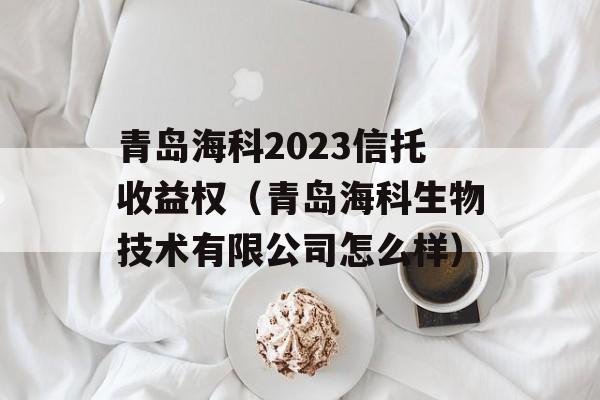 青岛海科2023信托收益权（青岛海科生物技术有限公司怎么样）